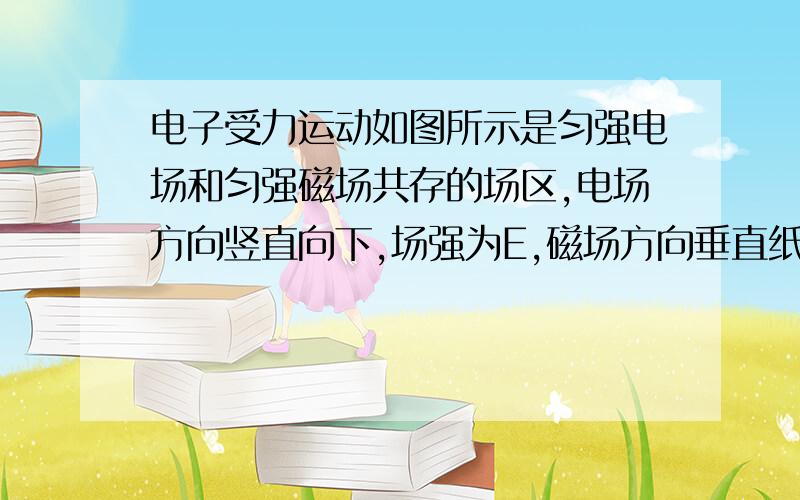 电子受力运动如图所示是匀强电场和匀强磁场共存的场区,电场方向竖直向下,场强为E,磁场方向垂直纸